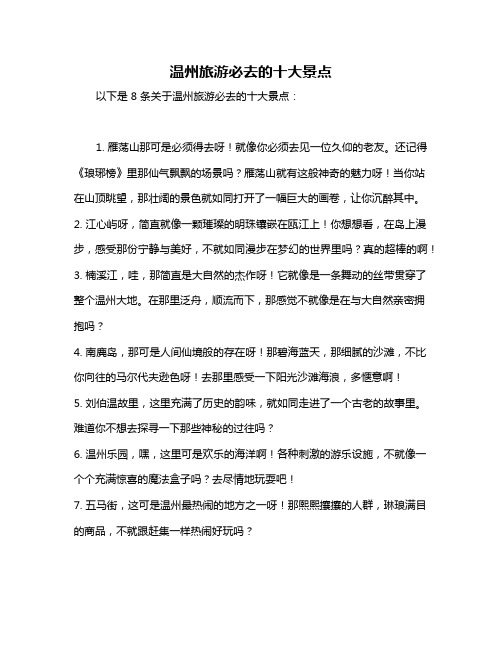 温州旅游必去的十大景点

以下是 8 条关于温州旅游必去的十大景点：

1. 雁荡山那可是必须得去呀！就像你必须去见一位久仰的老友。还记得《琅琊榜》里那仙气飘飘的场景吗？雁荡山就有这般神奇的魅力呀！当你站在山顶眺望，那壮阔的景色就如同打开了一幅巨大的画卷，让你沉醉其中。

2. 江心屿呀，简直就像一颗璀璨的明珠镶嵌在瓯江上！你想想看，在岛上漫步，感受那份宁静与美好，不就如同漫步在梦幻的世界里吗？真的超棒的啊！

3. 楠溪江，哇，那简直是大自然的杰作呀！它就像是一条舞动的丝带贯穿了整个温州大地。在那里泛舟，顺流而下，那感觉不就像是在与大自然亲密拥抱吗？

4. 南麂岛，那可是人间仙境般的存在呀！那碧海蓝天，那细腻的沙滩，不比你向往的马尔代夫逊色呀！去那里感受一下阳光沙滩海浪，多惬意啊！

5. 刘伯温故里，这里充满了历史的韵味，就如同走进了一个古老的故事里。难道你不想去探寻一下那些神秘的过往吗？

6. 温州乐园，嘿，这里可是欢乐的海洋啊！各种刺激的游乐设施，不就像一个个充满惊喜的魔法盒子吗？去尽情地玩耍吧！

7. 五马街，这可是温州最热闹的地方之一呀！那熙熙攘攘的人群，琳琅满目的商品，不就跟赶集一样热闹好玩吗？